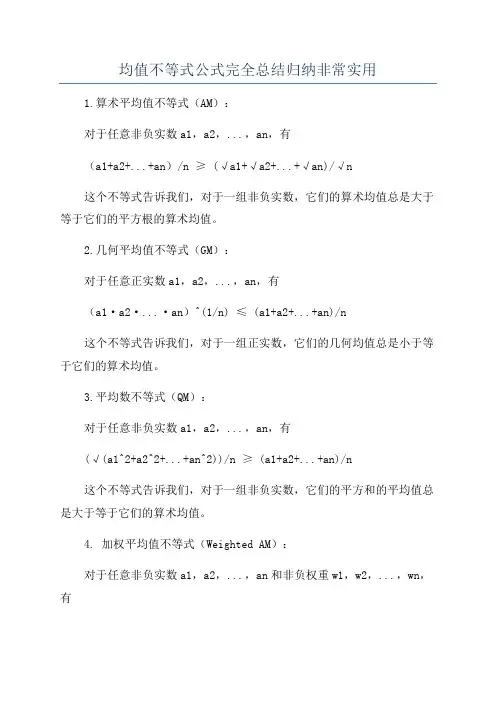 均值不等式公式完全总结归纳非常实用

1.算术平均值不等式（AM）：

对于任意非负实数 a1，a2，...，an，有

（a1+a2+...+an）/n ≥（√a1+√a2+...+√an）/√n

这个不等式告诉我们，对于一组非负实数，它们的算术均值总是大于等于它们的平方根的算术均值。

2.几何平均值不等式（GM）：

对于任意正实数 a1，a2，...，an，有

（a1·a2·...·an）^(1/n) ≤ (a1+a2+...+an)/n

这个不等式告诉我们，对于一组正实数，它们的几何均值总是小于等于它们的算术均值。

3.平均数不等式（QM）：

对于任意非负实数 a1，a2，...，an，有

（√(a1^2+a2^2+...+an^2))/n ≥ (a1+a2+...+an)/n

这个不等式告诉我们，对于一组非负实数，它们的平方和的平均值总是大于等于它们的算术均值。

4. 加权平均值不等式（Weighted AM）：

对于任意非负实数 a1，a2，...，an 和非负权重 w1，w2，...，wn，有